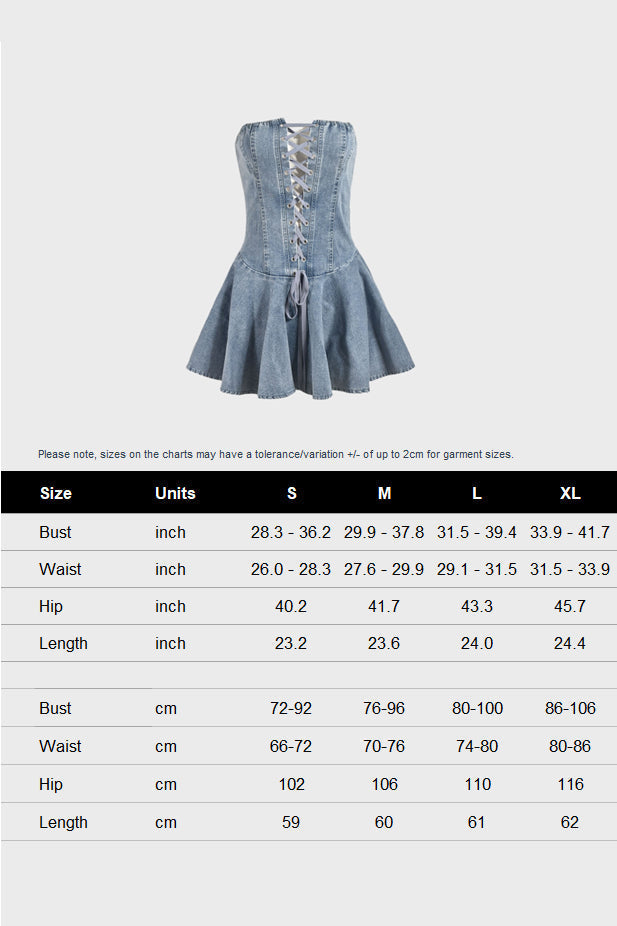 Please note, sizes on the charts may have a tolerance/variation +/- of up to 2cm for garment sizes.

| Size | Units | S | M | L | XL |
|---|---|---|---|---|---|
| Bust | inch | 28.3 - 36.2 | 29.9 - 37.8 | 31.5 - 39.4 | 33.9 - 41.7 |
| Waist | inch | 26.0 - 28.3 | 27.6 - 29.9 | 29.1 - 31.5 | 31.5 - 33.9 |
| Hip | inch | 40.2 | 41.7 | 43.3 | 45.7 |
| Length | inch | 23.2 | 23.6 | 24.0 | 24.4 |
| | | | | | |
| Bust | cm | 72-92 | 76-96 | 80-100 | 86-106 |
| Waist | cm | 66-72 | 70-76 | 74-80 | 80-86 |
| Hip | cm | 102 | 106 | 110 | 116 |
| Length | cm | 59 | 60 | 61 | 62 |